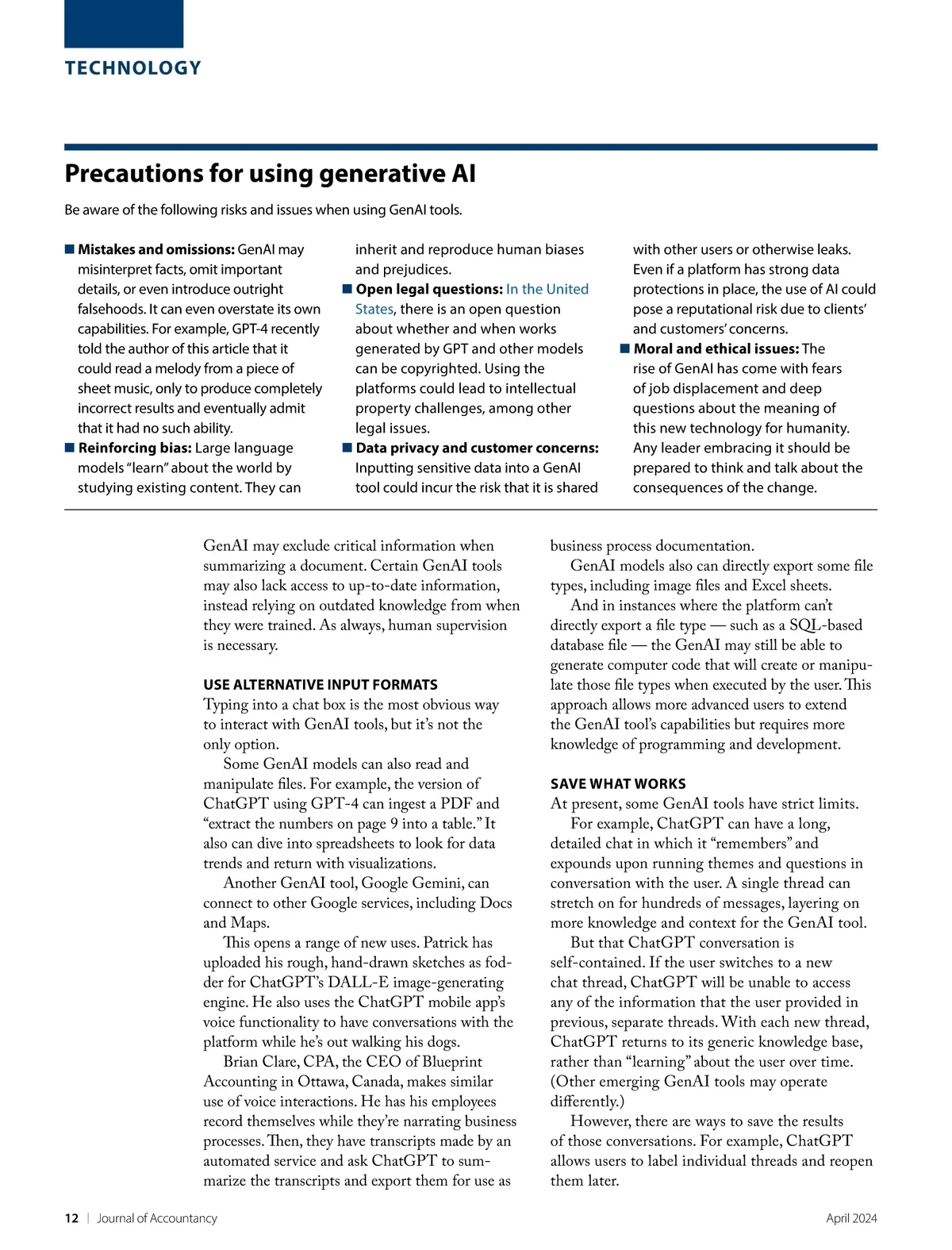 TECHNOLOGY

Precautions for using generative AI

Be aware of the following risks and issues when using GenAI tools.

■ Mistakes and omissions: GenAI may misinterpret facts, omit important details, or even introduce outright falsehoods. It can even overstate its own capabilities. For example, GPT-4 recently told the author of this article that it could read a melody from a piece of sheet music, only to produce completely incorrect results and eventually admit that it had no such ability.

■ Reinforcing bias: Large language models "learn" about the world by studying existing content. They can inherit and reproduce human biases and prejudices.

■ Open legal questions: In the United States, there is an open question about whether and when works generated by GPT and other models can be copyrighted. Using the platforms could lead to intellectual property challenges, among other legal issues.

■ Data privacy and customer concerns: Inputting sensitive data into a GenAI tool could incur the risk that it is shared with other users or otherwise leaks. Even if a platform has strong data protections in place, the use of AI could pose a reputational risk due to clients' and customers' concerns.

■ Moral and ethical issues: The rise of GenAI has come with fears of job displacement and deep questions about the meaning of this new technology for humanity. Any leader embracing it should be prepared to think and talk about the consequences of the change.

GenAI may exclude critical information when summarizing a document. Certain GenAI tools may also lack access to up-to-date information, instead relying on outdated knowledge from when they were trained. As always, human supervision is necessary.

USE ALTERNATIVE INPUT FORMATS

Typing into a chat box is the most obvious way to interact with GenAI tools, but it's not the only option.

Some GenAI models can also read and manipulate files. For example, the version of ChatGPT using GPT-4 can ingest a PDF and "extract the numbers on page 9 into a table." It also can dive into spreadsheets to look for data trends and return with visualizations.

Another GenAI tool, Google Gemini, can connect to other Google services, including Docs and Maps.

This opens a range of new uses. Patrick has uploaded his rough, hand-drawn sketches as fodder for ChatGPT's DALL-E image-generating engine. He also uses the ChatGPT mobile app's voice functionality to have conversations with the platform while he's out walking his dogs.

Brian Clare, CPA, the CEO of Blueprint Accounting in Ottawa, Canada, makes similar use of voice interactions. He has his employees record themselves while they're narrating business processes. Then, they have transcripts made by an automated service and ask ChatGPT to summarize the transcripts and export them for use as business process documentation.

GenAI models also can directly export some file types, including image files and Excel sheets.

And in instances where the platform can't directly export a file type — such as a SQL-based database file — the GenAI may still be able to generate computer code that will create or manipulate those file types when executed by the user. This approach allows more advanced users to extend the GenAI tool's capabilities but requires more knowledge of programming and development.

SAVE WHAT WORKS

At present, some GenAI tools have strict limits.

For example, ChatGPT can have a long, detailed chat in which it "remembers" and expounds upon running themes and questions in conversation with the user. A single thread can stretch on for hundreds of messages, layering on more knowledge and context for the GenAI tool.

But that ChatGPT conversation is self-contained. If the user switches to a new chat thread, ChatGPT will be unable to access any of the information that the user provided in previous, separate threads. With each new thread, ChatGPT returns to its generic knowledge base, rather than "learning" about the user over time. (Other emerging GenAI tools may operate differently.)

However, there are ways to save the results of those conversations. For example, ChatGPT allows users to label individual threads and reopen them later.

12 | Journal of Accountancy

April 2024